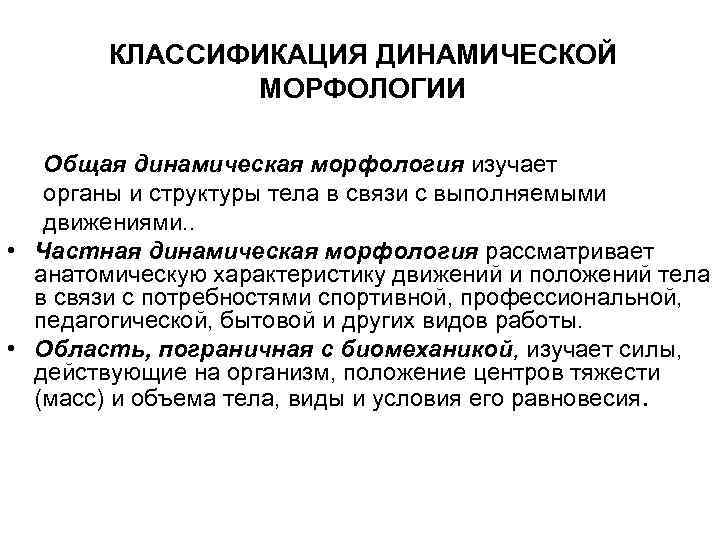 КЛАССИФИКАЦИЯ ДИНАМИЧЕСКОЙ МОРФОЛОГИИ

Общая динамическая морфология изучает органы и структуры тела в связи с выполняемыми движениями..

• Частная динамическая морфология рассматривает анатомическую характеристику движений и положений тела в связи с потребностями спортивной, профессиональной, педагогической, бытовой и других видов работы.

• Область, пограничная с биомеханикой, изучает силы, действующие на организм, положение центров тяжести (масс) и объема тела, виды и условия его равновесия.